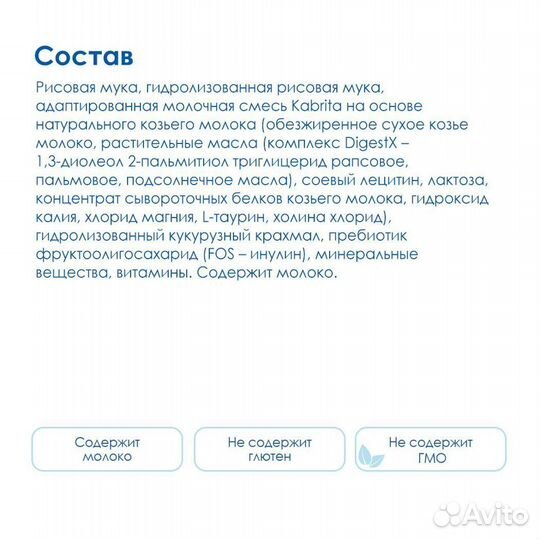 Состав

Рисовая мука, гидролизованная рисовая мука, адаптированная молочная смесь Kabrita на основе натурального козьего молока (обезжиренное сухое козье молоко, растительные масла (комплекс DigestX – 1,3-диолеол 2-пальмитиол триглицерид рапсовое, пальмовое, подсолнечное масла), соевый лецитин, лактоза, концентрат сывороточных белков козьего молока, гидроксид калия, хлорид магния, L-таурин, холина хлорид), гидролизованный кукурузный крахмал, пребиотик фруктоолигосахарид (FOS – инулин), минеральные вещества, витамины. Содержит молоко.

Содержит молоко

Не содержит глютен

Не содержит ГМО

Avito